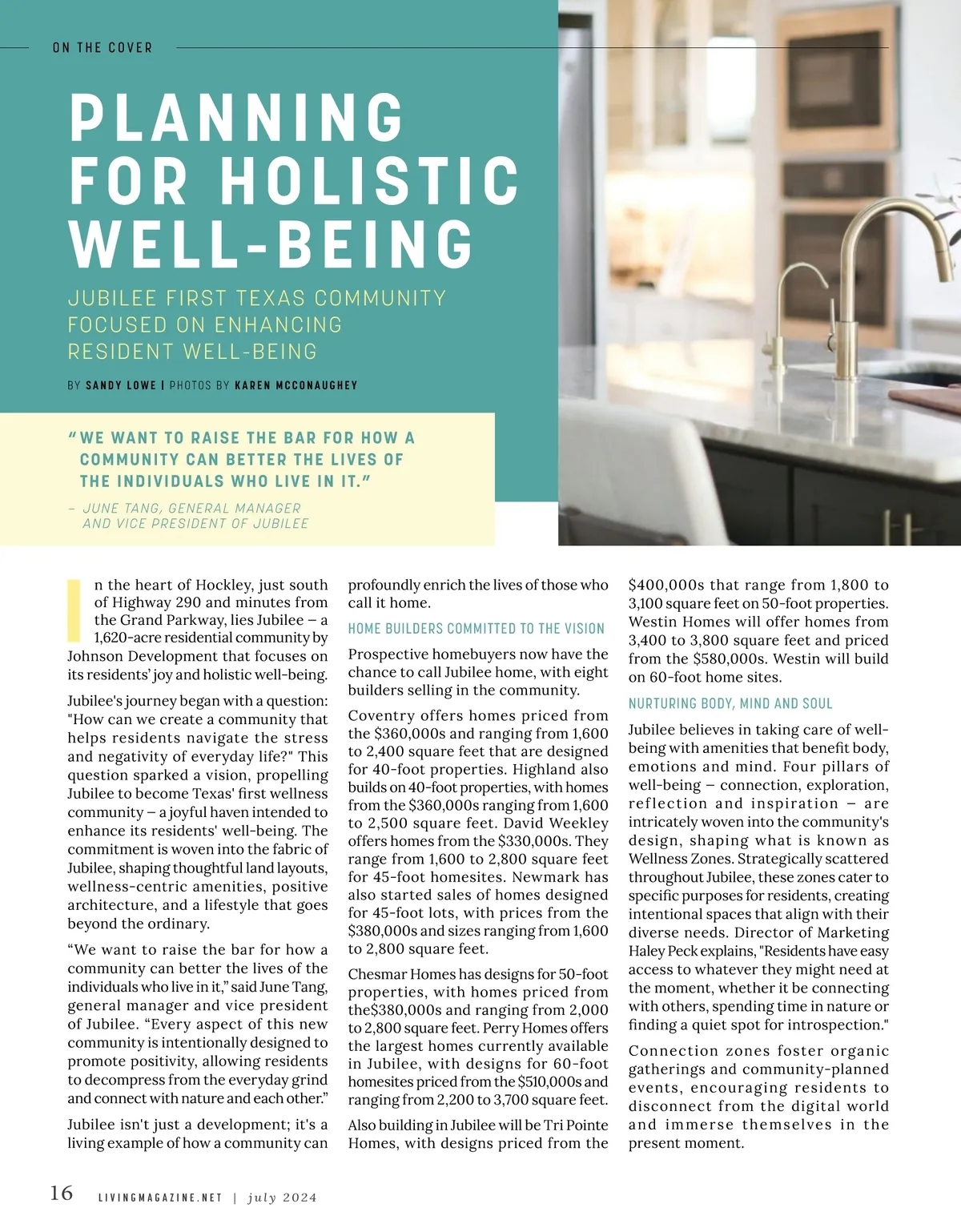 ON THE COVER

PLANNING FOR HOLISTIC WELL-BEING

JUBILEE FIRST TEXAS COMMUNITY FOCUSED ON ENHANCING RESIDENT WELL-BEING

BY SANDY LOWE | PHOTOS BY KAREN MCCONAUGHEY

"WE WANT TO RAISE THE BAR FOR HOW A COMMUNITY CAN BETTER THE LIVES OF THE INDIVIDUALS WHO LIVE IN IT."

– JUNE TANG, GENERAL MANAGER AND VICE PRESIDENT OF JUBILEE

In the heart of Hockley, just south of Highway 290 and minutes from the Grand Parkway, lies Jubilee – a 1,620-acre residential community by Johnson Development that focuses on its residents' joy and holistic well-being.

Jubilee's journey began with a question: "How can we create a community that helps residents navigate the stress and negativity of everyday life?" This question sparked a vision, propelling Jubilee to become Texas' first wellness community – a joyful haven intended to enhance its residents' well-being. The commitment is woven into the fabric of Jubilee, shaping thoughtful land layouts, wellness-centric amenities, positive architecture, and a lifestyle that goes beyond the ordinary.

"We want to raise the bar for how a community can better the lives of the individuals who live in it," said June Tang, general manager and vice president of Jubilee. "Every aspect of this new community is intentionally designed to promote positivity, allowing residents to decompress from the everyday grind and connect with nature and each other."

Jubilee isn't just a development; it's a living example of how a community can profoundly enrich the lives of those who call it home.

HOME BUILDERS COMMITTED TO THE VISION

Prospective homebuyers now have the chance to call Jubilee home, with eight builders selling in the community.

Coventry offers homes priced from the $360,000s and ranging from 1,600 to 2,400 square feet that are designed for 40-foot properties. Highland also builds on 40-foot properties, with homes from the $360,000s ranging from 1,600 to 2,500 square feet. David Weekley offers homes from the $330,000s. They range from 1,600 to 2,800 square feet for 45-foot homesites. Newmark has also started sales of homes designed for 45-foot lots, with prices from the $380,000s and sizes ranging from 1,600 to 2,800 square feet.

Chesmar Homes has designs for 50-foot properties, with homes priced from the$380,000s and ranging from 2,000 to 2,800 square feet. Perry Homes offers the largest homes currently available in Jubilee, with designs for 60-foot homesites priced from the $510,000s and ranging from 2,200 to 3,700 square feet.

Also building in Jubilee will be Tri Pointe Homes, with designs priced from the $400,000s that range from 1,800 to 3,100 square feet on 50-foot properties. Westin Homes will offer homes from 3,400 to 3,800 square feet and priced from the $580,000s. Westin will build on 60-foot home sites.

NURTURING BODY, MIND AND SOUL

Jubilee believes in taking care of well-being with amenities that benefit body, emotions and mind. Four pillars of well-being – connection, exploration, reflection and inspiration – are intricately woven into the community's design, shaping what is known as Wellness Zones. Strategically scattered throughout Jubilee, these zones cater to specific purposes for residents, creating intentional spaces that align with their diverse needs. Director of Marketing Haley Peck explains, "Residents have easy access to whatever they might need at the moment, whether it be connecting with others, spending time in nature or finding a quiet spot for introspection."

Connection zones foster organic gatherings and community-planned events, encouraging residents to disconnect from the digital world and immerse themselves in the present moment.

16 LIVINGMAGAZINE.NET | july 2024